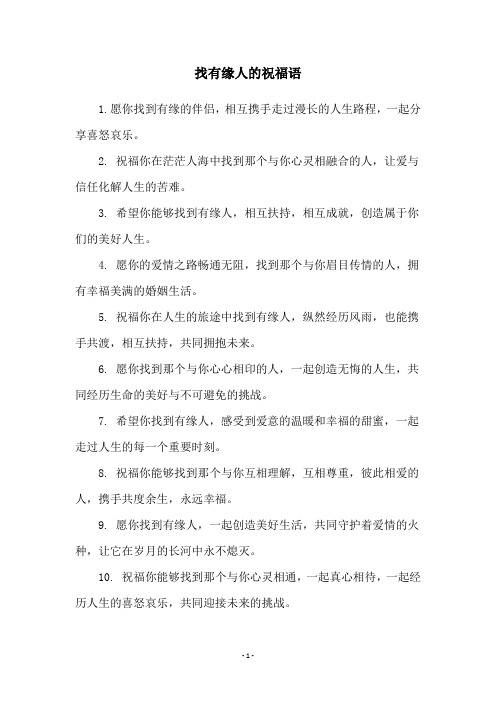 找有缘人的祝福语

1.愿你找到有缘的伴侣，相互携手走过漫长的人生路程，一起分享喜怒哀乐。

2. 祝福你在茫茫人海中找到那个与你心灵相融合的人，让爱与信任化解人生的苦难。

3. 希望你能够找到有缘人，相互扶持，相互成就，创造属于你们的美好人生。

4. 愿你的爱情之路畅通无阻，找到那个与你眉目传情的人，拥有幸福美满的婚姻生活。

5. 祝福你在人生的旅途中找到有缘人，纵然经历风雨，也能携手共渡，相互扶持，共同拥抱未来。

6. 愿你找到那个与你心心相印的人，一起创造无悔的人生，共同经历生命的美好与不可避免的挑战。

7. 希望你找到有缘人，感受到爱意的温暖和幸福的甜蜜，一起走过人生的每一个重要时刻。

8. 祝福你能够找到那个与你互相理解，互相尊重，彼此相爱的人，携手共度余生，永远幸福。

9. 愿你找到有缘人，一起创造美好生活，共同守护着爱情的火种，让它在岁月的长河中永不熄灭。

10. 祝福你能够找到那个与你心灵相通，一起真心相待，一起经历人生的喜怒哀乐，共同迎接未来的挑战。

- 1 -